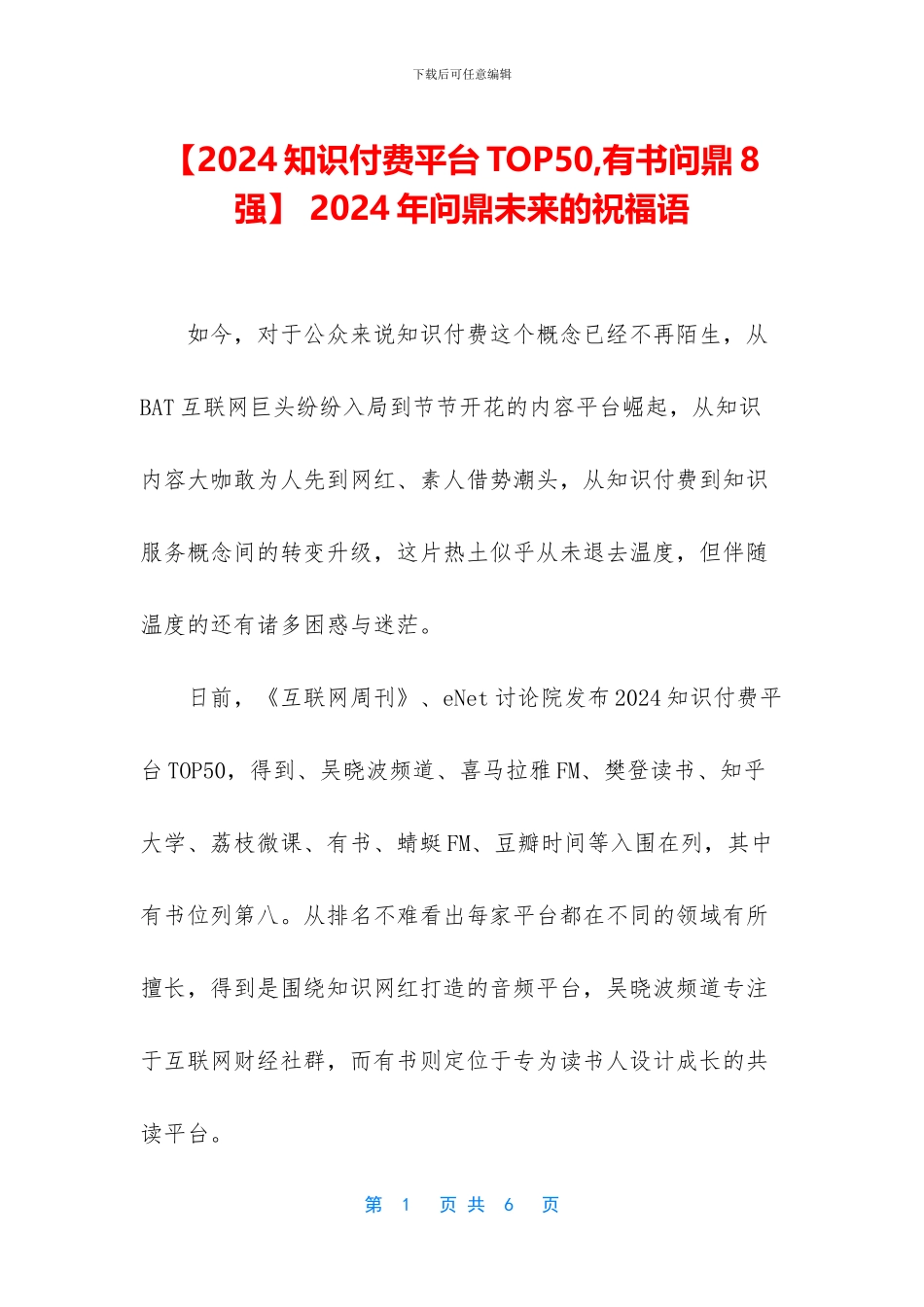 下载后可任意编辑

【2024 知识付费平台 TOP50,有书问鼎 8 强】 2024 年问鼎未来的祝福语

如今，对于公众来说知识付费这个概念已经不再陌生，从 BAT 互联网巨头纷纷入局到节节开花的内容平台崛起，从知识内容大咖敢为人先到网红、素人借势潮头，从知识付费到知识服务概念间的转变升级，这片热土似乎从未退去温度，但伴随温度的还有诸多困惑与迷茫。

日前，《互联网周刊》、eNet 讨论院发布 2024 知识付费平台 TOP50，得到、吴晓波频道、喜马拉雅 FM、樊登读书、知乎大学、荔枝微课、有书、蜻蜓 FM、豆瓣时间等入围在列，其中有书位列第八。从排名不难看出每家平台都在不同的领域有所擅长，得到是围绕知识网红打造的音频平台，吴晓波频道专注于互联网财经社群，而有书则定位于专为读书人设计成长的共读平台。

第 1 页 共 6 页